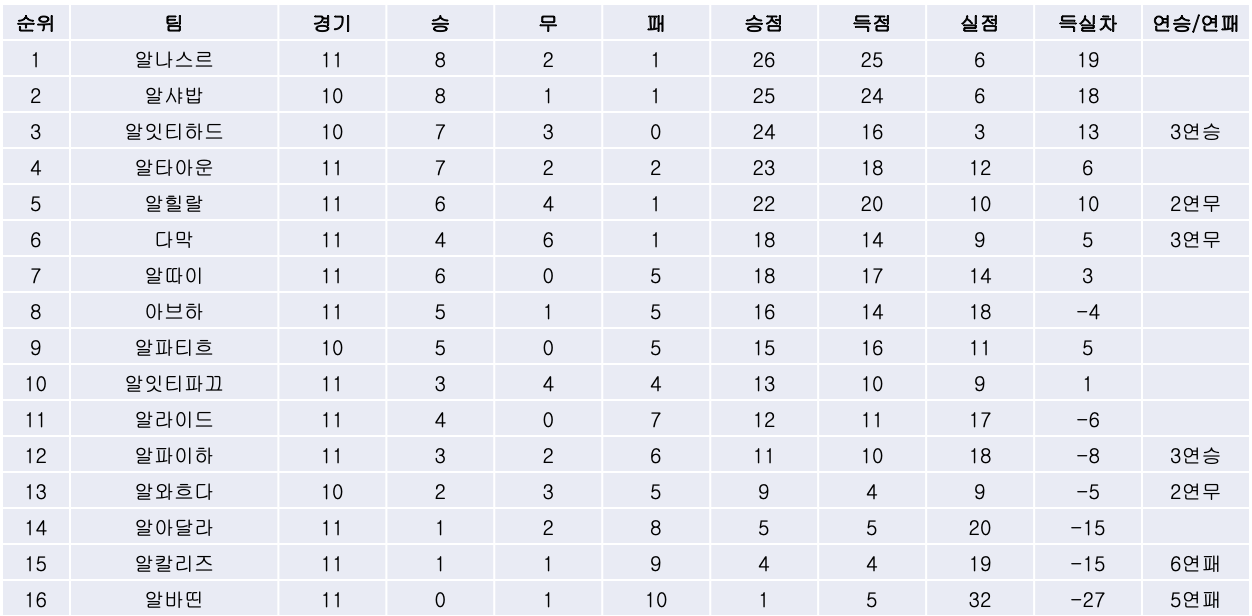 | 순위 | 팀 | 경기 | 승 | 무 | 패 | 승점 | 득점 | 실점 | 득실차 | 연승/연패 |
|---|---|---|---|---|---|---|---|---|---|---|
| 1 | 알나스르 | 11 | 8 | 2 | 1 | 26 | 25 | 6 | 19 | |
| 2 | 알샤밥 | 10 | 8 | 1 | 1 | 25 | 24 | 6 | 18 | |
| 3 | 알잇티하드 | 10 | 7 | 3 | 0 | 24 | 16 | 3 | 13 | 3연승 |
| 4 | 알타아운 | 11 | 7 | 2 | 2 | 23 | 18 | 12 | 6 | |
| 5 | 알힐랄 | 11 | 6 | 4 | 1 | 22 | 20 | 10 | 10 | 2연무 |
| 6 | 다막 | 11 | 4 | 6 | 1 | 18 | 14 | 9 | 5 | 3연무 |
| 7 | 알따이 | 11 | 6 | 0 | 5 | 18 | 17 | 14 | 3 | |
| 8 | 아브하 | 11 | 5 | 1 | 5 | 16 | 14 | 18 | -4 | |
| 9 | 알파티흐 | 10 | 5 | 0 | 5 | 15 | 16 | 11 | 5 | |
| 10 | 알잇티파끄 | 11 | 3 | 4 | 4 | 13 | 10 | 9 | 1 | |
| 11 | 알라이드 | 11 | 4 | 0 | 7 | 12 | 11 | 17 | -6 | |
| 12 | 알파이하 | 11 | 3 | 2 | 6 | 11 | 10 | 18 | -8 | 3연승 |
| 13 | 알와흐다 | 10 | 2 | 3 | 5 | 9 | 4 | 9 | -5 | 2연무 |
| 14 | 알아달라 | 11 | 1 | 2 | 8 | 5 | 5 | 20 | -15 | |
| 15 | 알칼리즈 | 11 | 1 | 1 | 9 | 4 | 4 | 19 | -15 | 6연패 |
| 16 | 알바띤 | 11 | 0 | 1 | 10 | 1 | 5 | 32 | -27 | 5연패 |